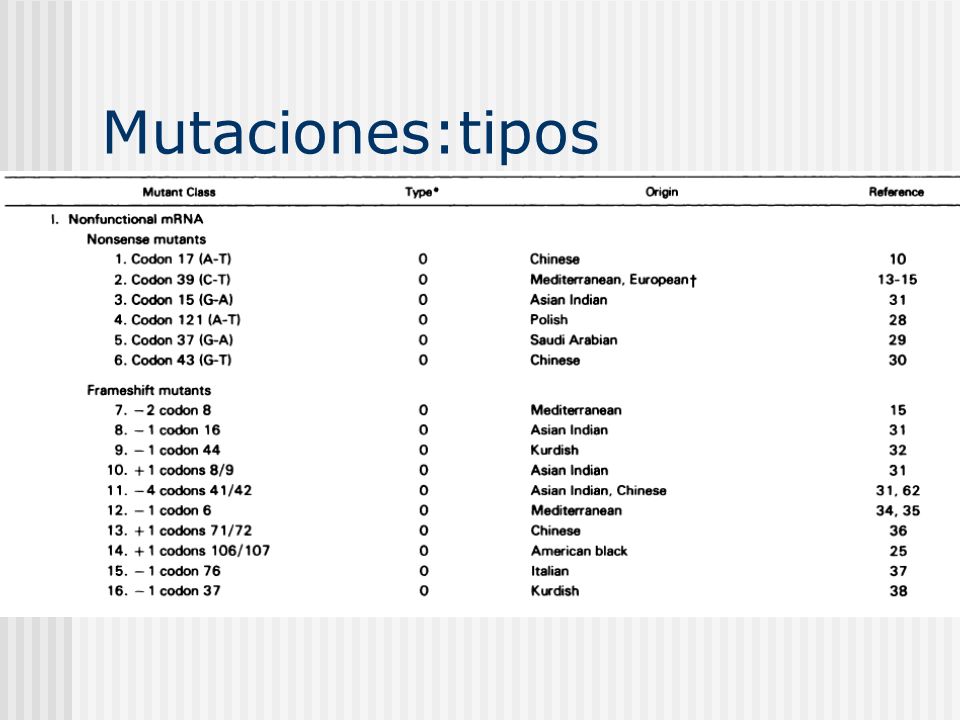 Mutaciones:tipos

| Mutant Class | Type* | Origin | Reference |
|---|---|---|---|
| I. Nonfunctional mRNA | | | |
| Nonsense mutants | | | |
| 1. Codon 17 (A-T) | 0 | Chinese | 10 |
| 2. Codon 39 (C-T) | 0 | Mediterranean, European† | 13-15 |
| 3. Codon 15 (G-A) | 0 | Asian Indian | 31 |
| 4. Codon 121 (A-T) | 0 | Polish | 28 |
| 5. Codon 37 (G-A) | 0 | Saudi Arabian | 29 |
| 6. Codon 43 (G-T) | 0 | Chinese | 30 |
| Frameshift mutants | | | |
| 7. −2 codon 8 | 0 | Mediterranean | 15 |
| 8. −1 codon 16 | 0 | Asian Indian | 31 |
| 9. −1 codon 44 | 0 | Kurdish | 32 |
| 10. +1 codons 8/9 | 0 | Asian Indian | 31 |
| 11. −4 codons 41/42 | 0 | Asian Indian, Chinese | 31, 62 |
| 12. −1 codon 6 | 0 | Mediterranean | 34, 35 |
| 13. +1 codons 71/72 | 0 | Chinese | 36 |
| 14. +1 codons 106/107 | 0 | American black | 25 |
| 15. −1 codon 76 | 0 | Italian | 37 |
| 16. −1 codon 37 | 0 | Kurdish | 38 |